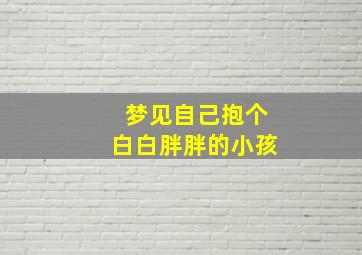 梦见自己抱个
白白胖胖的小孩